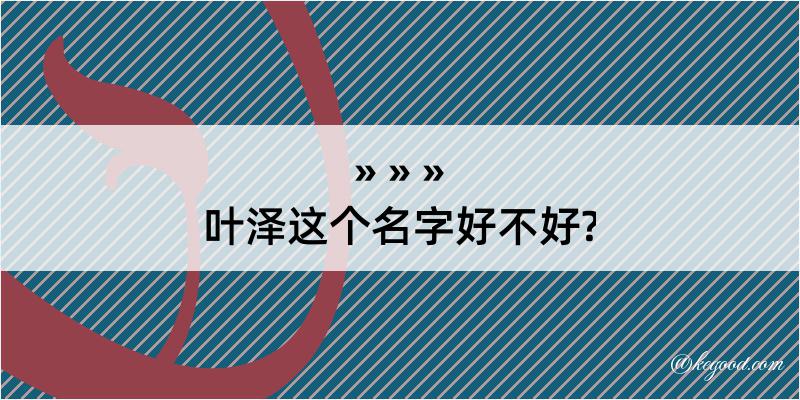 » » »
叶泽这个名字好不好?

@kegood.com